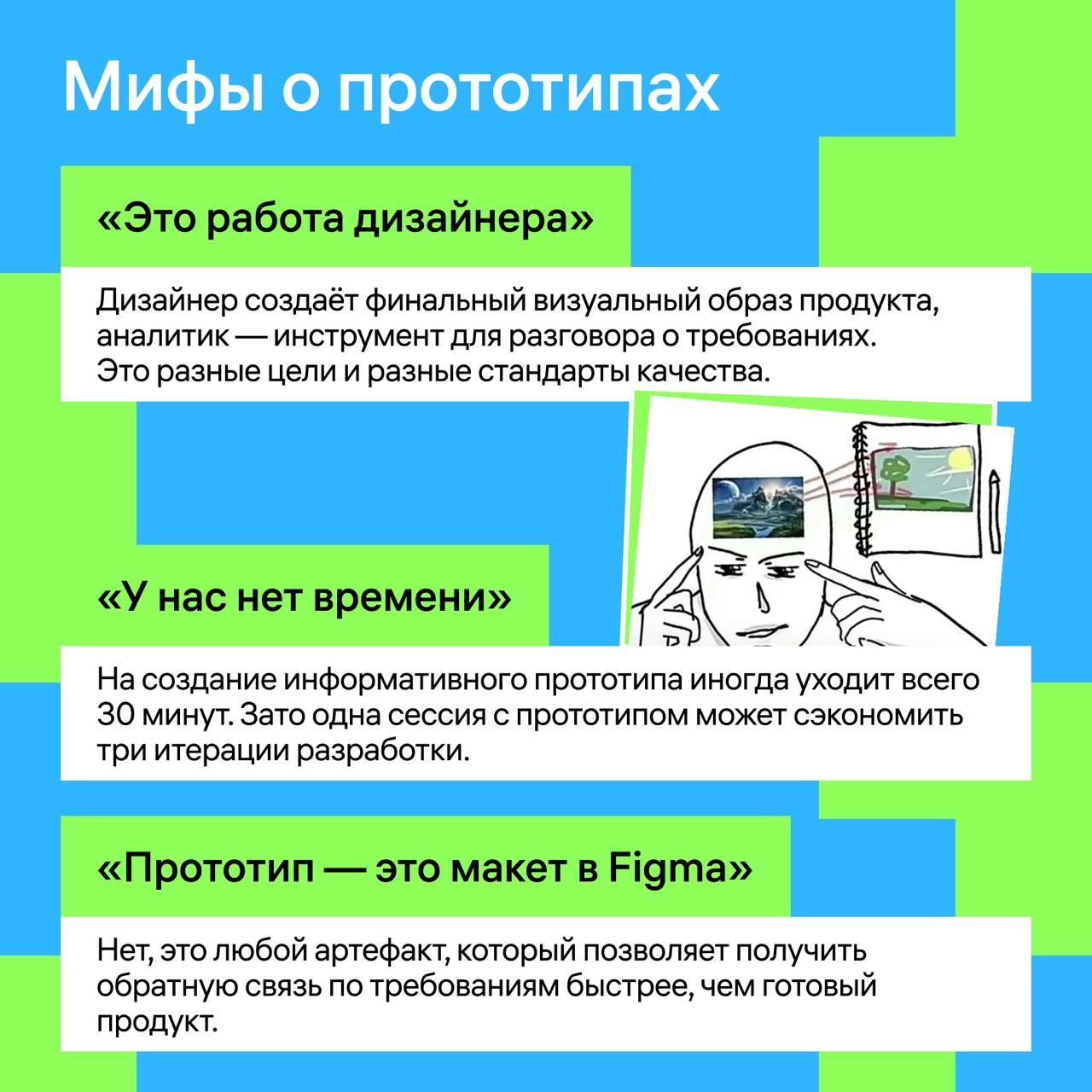 Мифы о прототипах

«Это работа дизайнера»

Дизайнер создаёт финальный визуальный образ продукта, аналитик — инструмент для разговора о требованиях. Это разные цели и разные стандарты качества.

«У нас нет времени»

На создание информативного прототипа иногда уходит всего 30 минут. Зато одна сессия с прототипом может сэкономить три итерации разработки.

«Прототип — это макет в Figma»

Нет, это любой артефакт, который позволяет получить обратную связь по требованиям быстрее, чем готовый продукт.